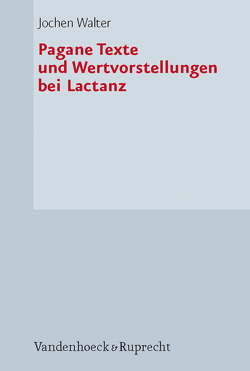 Jochen Walter

Pagane Texte und Wertvorstellungen bei Lactanz

Vandenhoeck & Ruprecht